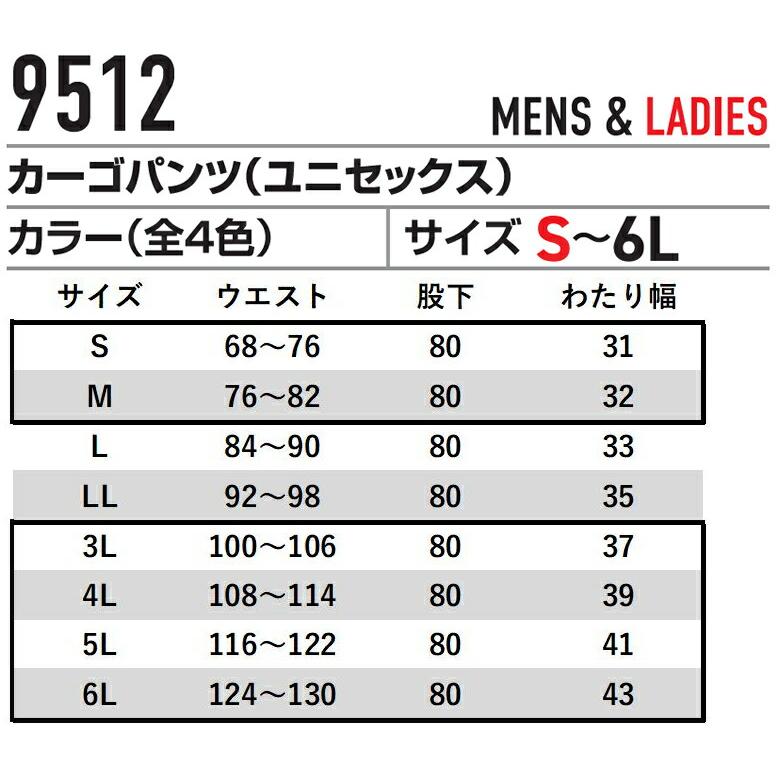 9512

MENS & LADIES

カーゴパンツ(ユニセックス)

カラー(全4色)

サイズ S~6L

| サイズ | ウエスト | 股下 | わたり幅 |
|---|---|---|---|
| S | 68～76 | 80 | 31 |
| M | 76～82 | 80 | 32 |
| L | 84～90 | 80 | 33 |
| LL | 92～98 | 80 | 35 |
| 3L | 100～106 | 80 | 37 |
| 4L | 108～114 | 80 | 39 |
| 5L | 116～122 | 80 | 41 |
| 6L | 124～130 | 80 | 43 |